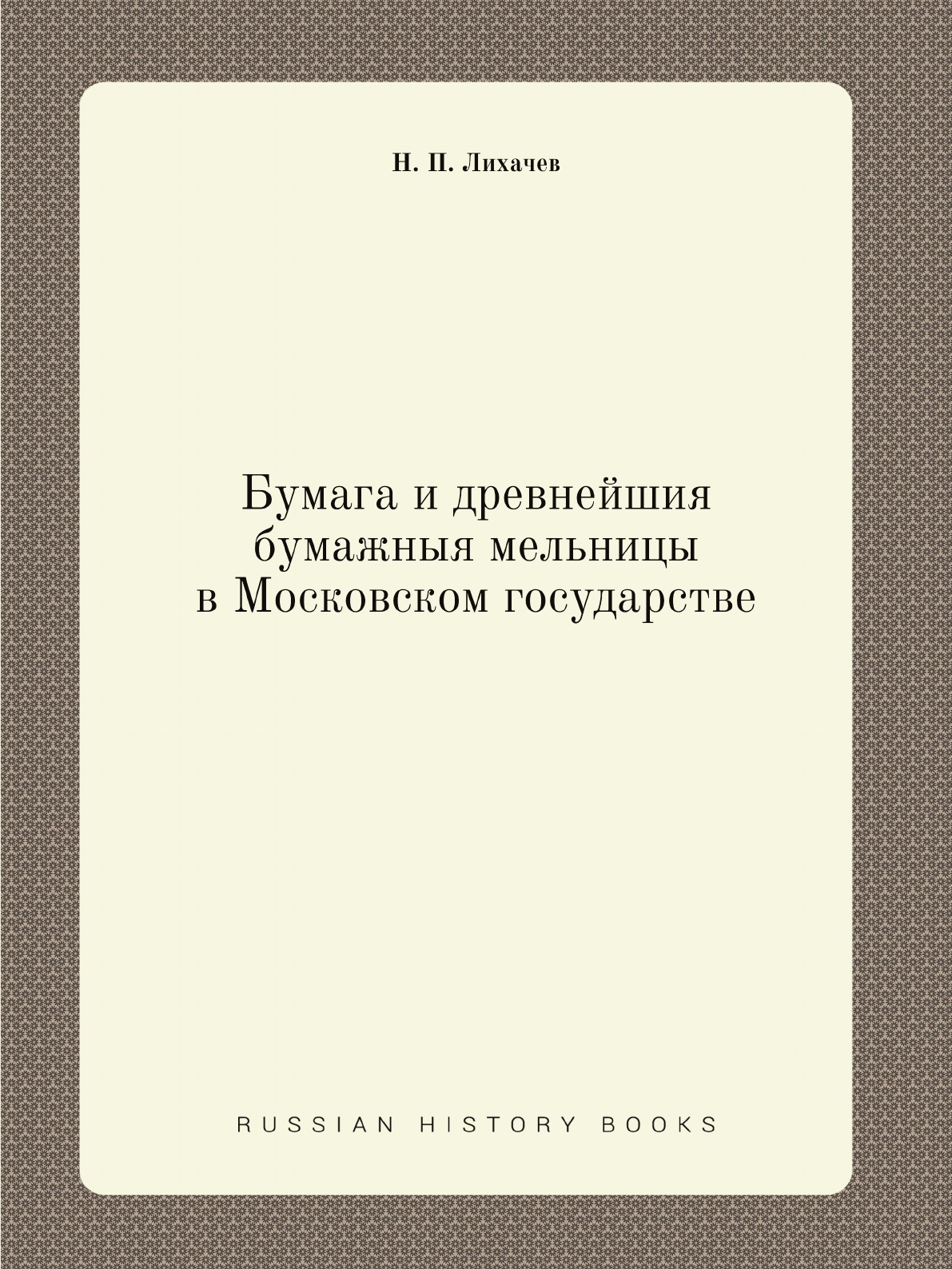 Н. П. Лихачев

Бумага и древнейшия бумажныя мельницы в Московском государстве

RUSSIAN HISTORY BOOKS